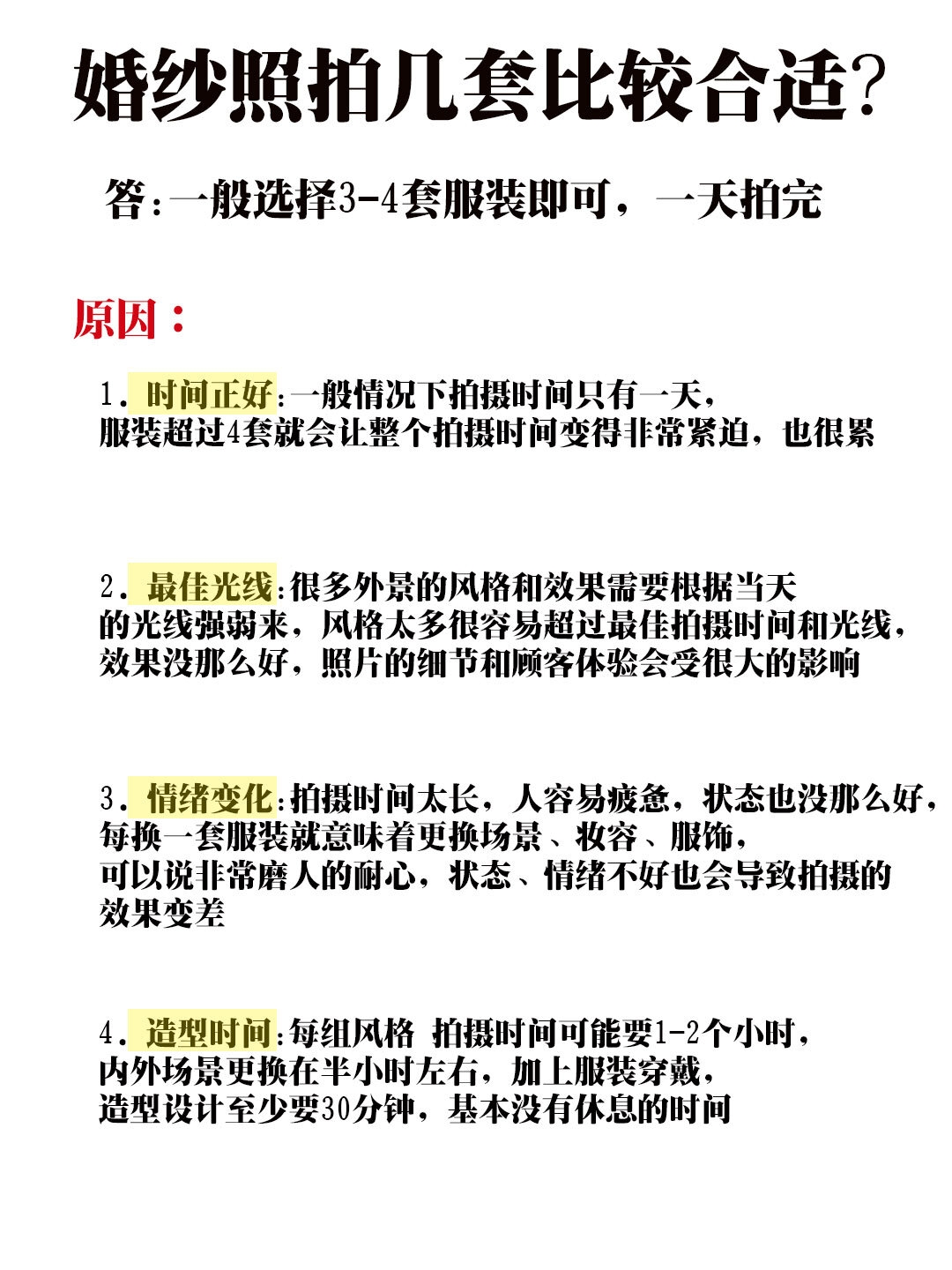 婚纱照拍几套比较合适?

答:一般选择3-4套服装即可，一天拍完

原因:

1. 时间正好:一般情况下拍摄时间只有一天，服装超过4套就会让整个拍摄时间变得非常紧迫，也很累

2. 最佳光线:很多外景的风格和效果需要根据当天的光线强弱来，风格太多很容易超过最佳拍摄时间和光线，效果没那么好，照片的细节和顾客体验会受很大的影响

3. 情绪变化:拍摄时间太长，人容易疲惫，状态也没那么好，每换一套服装就意味着更换场景、妆容、服饰，可以说非常磨人的耐心，状态、情绪不好也会导致拍摄的效果变差

4. 造型时间:每组风格 拍摄时间可能要1-2个小时，内外场景更换在半小时左右，加上服装穿戴，造型设计至少要30分钟，基本没有休息的时间